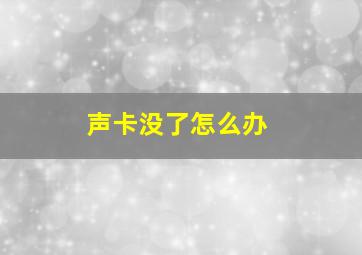 声卡没了怎么办